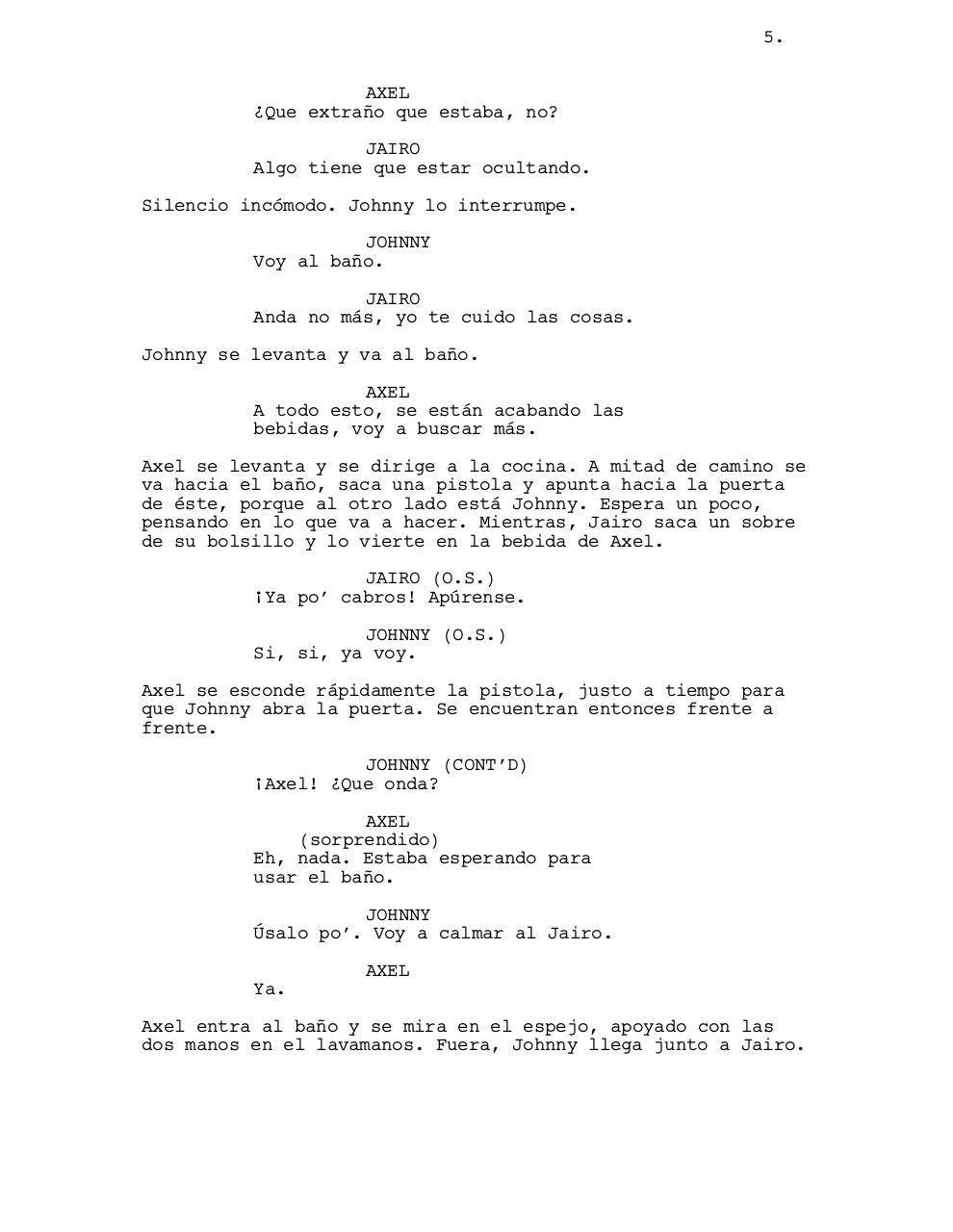 5.

AXEL
¿Que extraño que estaba, no?

JAIRO
Algo tiene que estar ocultando.

Silencio incómodo. Johnny lo interrumpe.

JOHNNY
Voy al baño.

JAIRO
Anda no más, yo te cuido las cosas.

Johnny se levanta y va al baño.

AXEL
A todo esto, se están acabando las bebidas, voy a buscar más.

Axel se levanta y se dirige a la cocina. A mitad de camino se va hacia el baño, saca una pistola y apunta hacia la puerta de éste, porque al otro lado está Johnny. Espera un poco, pensando en lo que va a hacer. Mientras, Jairo saca un sobre de su bolsillo y lo vierte en la bebida de Axel.

JAIRO (O.S.)
¡Ya po' cabros! Apúrense.

JOHNNY (O.S.)
Si, si, ya voy.

Axel se esconde rápidamente la pistola, justo a tiempo para que Johnny abra la puerta. Se encuentran entonces frente a frente.

JOHNNY (CONT'D)
¡Axel! ¿Que onda?

AXEL
(sorprendido)
Eh, nada. Estaba esperando para usar el baño.

JOHNNY
Úsalo po'. Voy a calmar al Jairo.

AXEL
Ya.

Axel entra al baño y se mira en el espejo, apoyado con las dos manos en el lavamanos. Fuera, Johnny llega junto a Jairo.